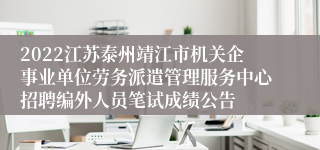 2022江苏泰州靖江市机关企事业单位劳务派遣管理服务中心招聘编外人员笔试成绩公告